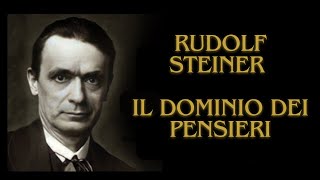 RUDOLF STEINER

IL DOMINIO DEI PENSIERI